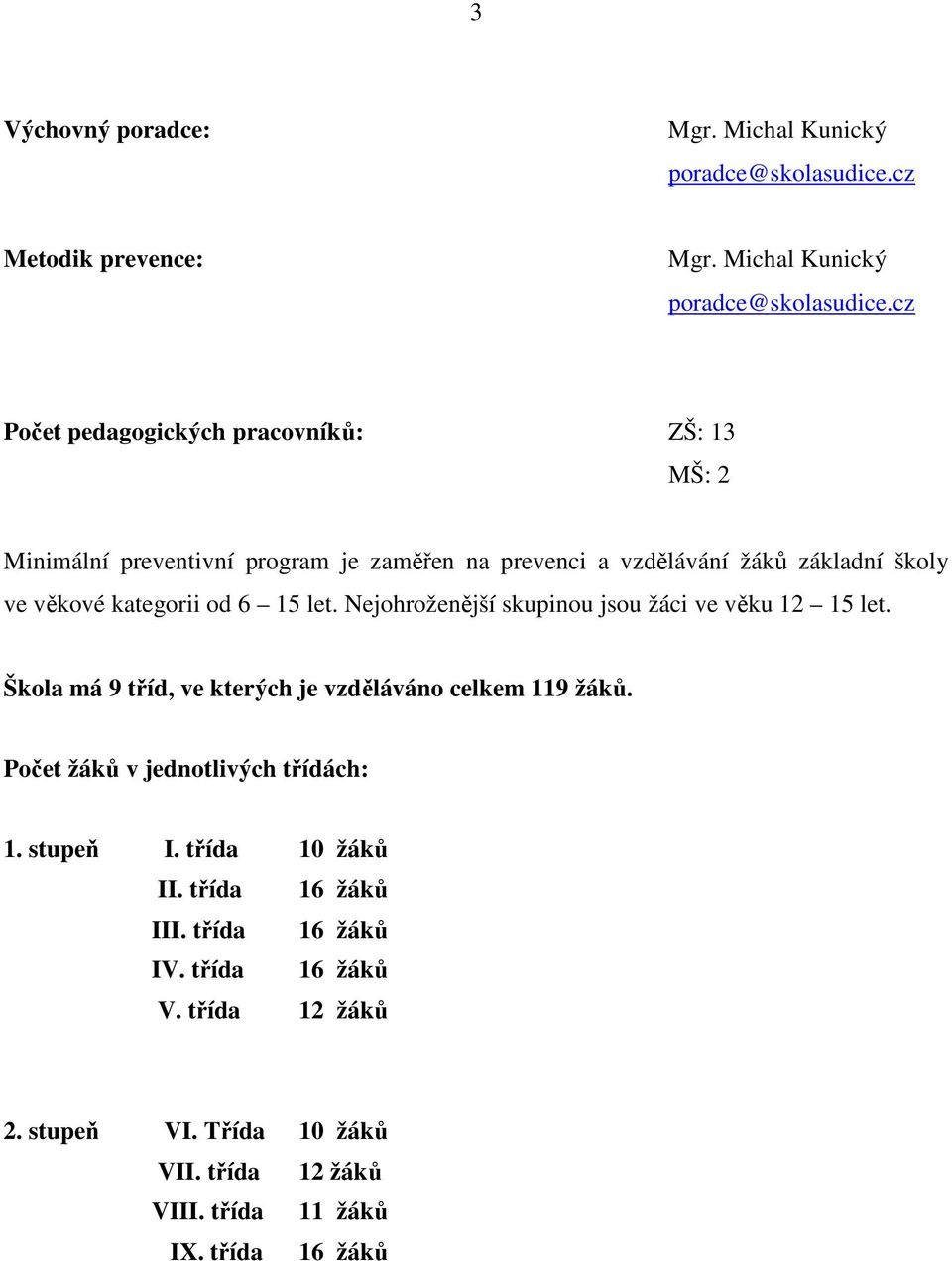 3

Výchovný poradce: Mgr. Michal Kunický
poradce@skolasudice.cz

Metodik prevence: Mgr. Michal Kunický
poradce@skolasudice.cz

Počet pedagogických pracovníků: ZŠ: 13
MŠ: 2

Minimální preventivní program je zaměřen na prevenci a vzdělávání žáků základní školy ve věkové kategorii od 6 – 15 let. Nejohroženější skupinou jsou žáci ve věku 12 – 15 let.

Škola má 9 tříd, ve kterých je vzděláváno celkem 119 žáků.

Počet žáků v jednotlivých třídách:

1. stupeň I. třída 10 žáků
II. třída 16 žáků
III. třída 16 žáků
IV. třída 16 žáků
V. třída 12 žáků

2. stupeň VI. Třída 10 žáků
VII. třída 12 žáků
VIII. třída 11 žáků
IX. třída 16 žáků